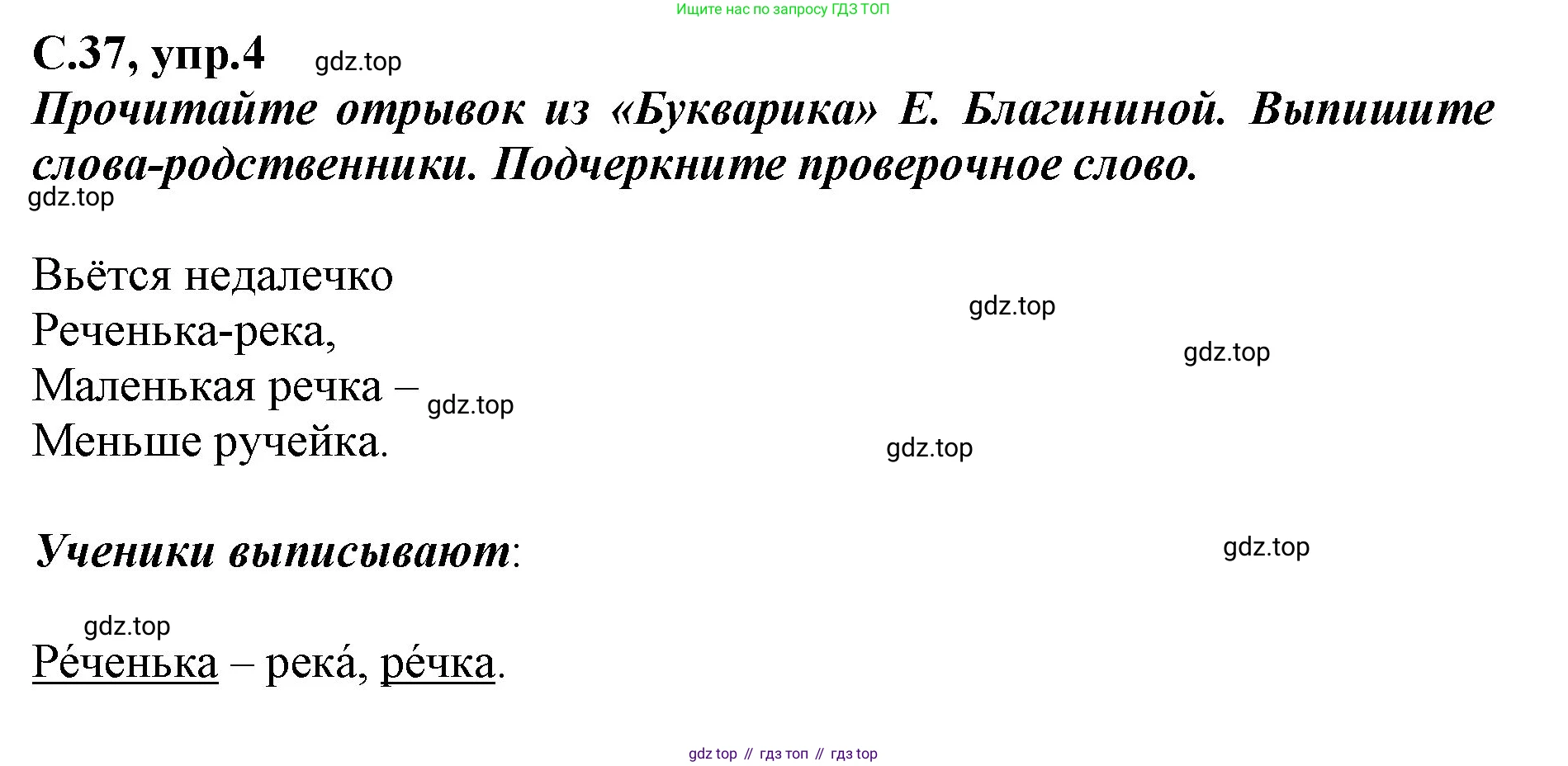 Ищите нас по запросу ГДЗ ТОП

С.37, упр.4

Прочитайте отрывок из «Букварика» Е. Благининой. Выпишите слова-родственники. Подчеркните проверочное слово.

Вьётся недалечко
Реченька-река,
Маленькая речка –
Меньше ручейка.

Ученики выписывают:

Ре́ченька – река́, ре́чка.

gdz top // гдз топ // гдз top

gdz.top